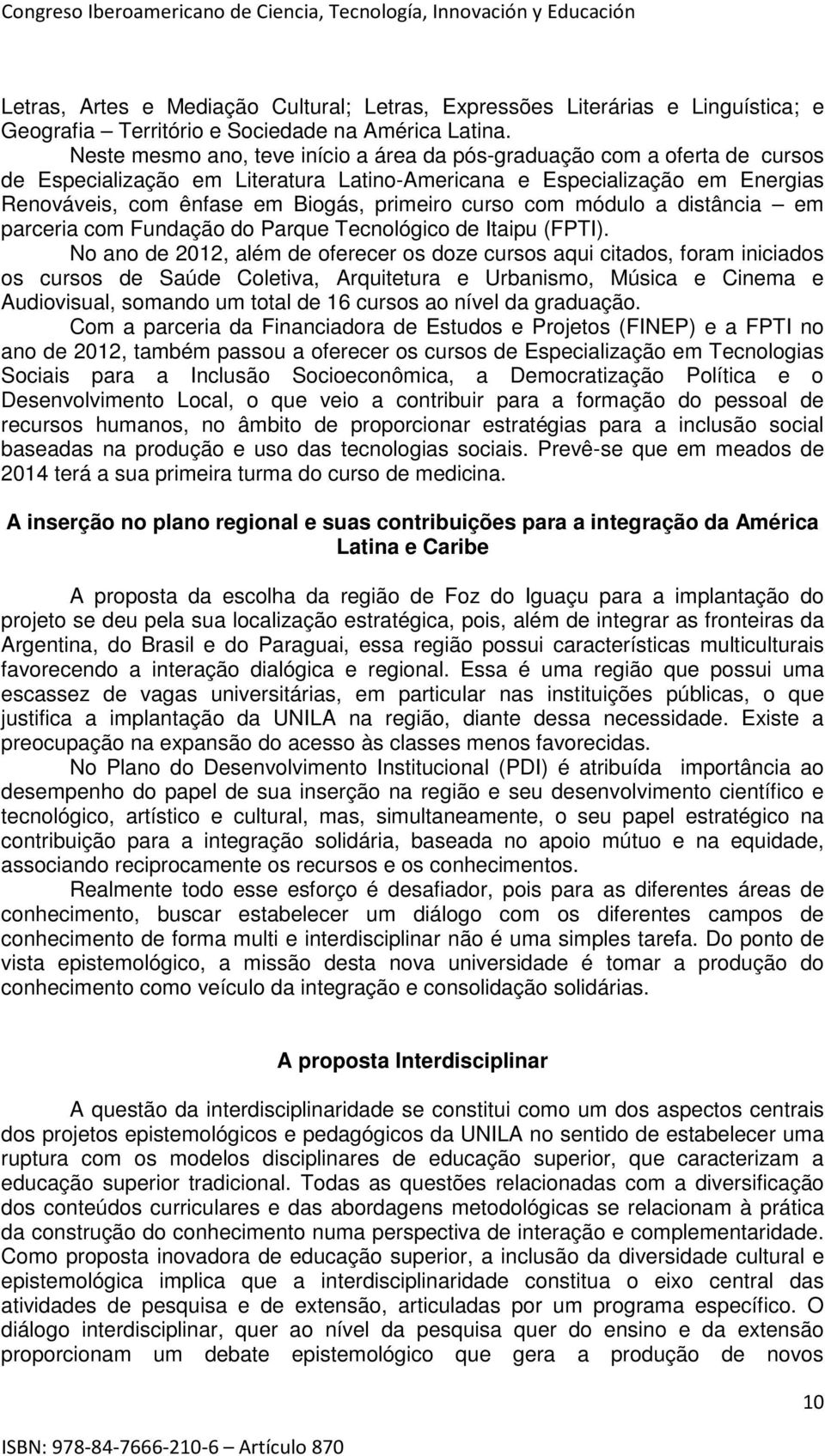 Congreso Iberoamericano de Ciencia, Tecnología, Innovación y Educación

Letras, Artes e Mediação Cultural; Letras, Expressões Literárias e Linguística; e Geografia – Território e Sociedade na América Latina.

Neste mesmo ano, teve início a área da pós-graduação com a oferta de cursos de Especialização em Literatura Latino-Americana e Especialização em Energias Renováveis, com ênfase em Biogás, primeiro curso com módulo a distância – em parceria com Fundação do Parque Tecnológico de Itaipu (FPTI).

No ano de 2012, além de oferecer os doze cursos aqui citados, foram iniciados os cursos de Saúde Coletiva, Arquitetura e Urbanismo, Música e Cinema e Audiovisual, somando um total de 16 cursos ao nível da graduação.

Com a parceria da Financiadora de Estudos e Projetos (FINEP) e a FPTI no ano de 2012, também passou a oferecer os cursos de Especialização em Tecnologias Sociais para a Inclusão Socioeconômica, a Democratização Política e o Desenvolvimento Local, o que veio a contribuir para a formação do pessoal de recursos humanos, no âmbito de proporcionar estratégias para a inclusão social baseadas na produção e uso das tecnologias sociais. Prevê-se que em meados de 2014 terá a sua primeira turma do curso de medicina.

A inserção no plano regional e suas contribuições para a integração da América Latina e Caribe

A proposta da escolha da região de Foz do Iguaçu para a implantação do projeto se deu pela sua localização estratégica, pois, além de integrar as fronteiras da Argentina, do Brasil e do Paraguai, essa região possui características multiculturais favorecendo a interação dialógica e regional. Essa é uma região que possui uma escassez de vagas universitárias, em particular nas instituições públicas, o que justifica a implantação da UNILA na região, diante dessa necessidade. Existe a preocupação na expansão do acesso às classes menos favorecidas.

No Plano do Desenvolvimento Institucional (PDI) é atribuída importância ao desempenho do papel de sua inserção na região e seu desenvolvimento científico e tecnológico, artístico e cultural, mas, simultaneamente, o seu papel estratégico na contribuição para a integração solidária, baseada no apoio mútuo e na equidade, associando reciprocamente os recursos e os conhecimentos.

Realmente todo esse esforço é desafiador, pois para as diferentes áreas de conhecimento, buscar estabelecer um diálogo com os diferentes campos de conhecimento de forma multi e interdisciplinar não é uma simples tarefa. Do ponto de vista epistemológico, a missão desta nova universidade é tomar a produção do conhecimento como veículo da integração e consolidação solidárias.

A proposta Interdisciplinar

A questão da interdisciplinaridade se constitui como um dos aspectos centrais dos projetos epistemológicos e pedagógicos da UNILA no sentido de estabelecer uma ruptura com os modelos disciplinares de educação superior, que caracterizam a educação superior tradicional. Todas as questões relacionadas com a diversificação dos conteúdos curriculares e das abordagens metodológicas se relacionam à prática da construção do conhecimento numa perspectiva de interação e complementaridade. Como proposta inovadora de educação superior, a inclusão da diversidade cultural e epistemológica implica que a interdisciplinaridade constitua o eixo central das atividades de pesquisa e de extensão, articuladas por um programa específico. O diálogo interdisciplinar, quer ao nível da pesquisa quer do ensino e da extensão proporcionam um debate epistemológico que gera a produção de novos

10

ISBN: 978-84-7666-210-6 – Artículo 870